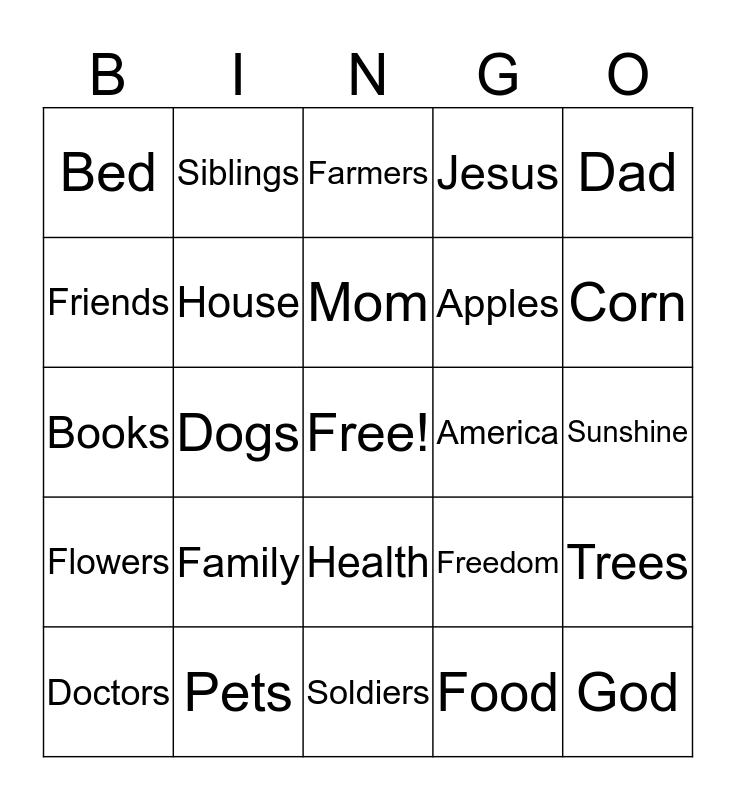 | B | I | N | G | O |
|---|---|---|---|---|
| Bed | Siblings | Farmers | Jesus | Dad |
| Friends | House | Mom | Apples | Corn |
| Books | Dogs | Free! | America | Sunshine |
| Flowers | Family | Health | Freedom | Trees |
| Doctors | Pets | Soldiers | Food | God |